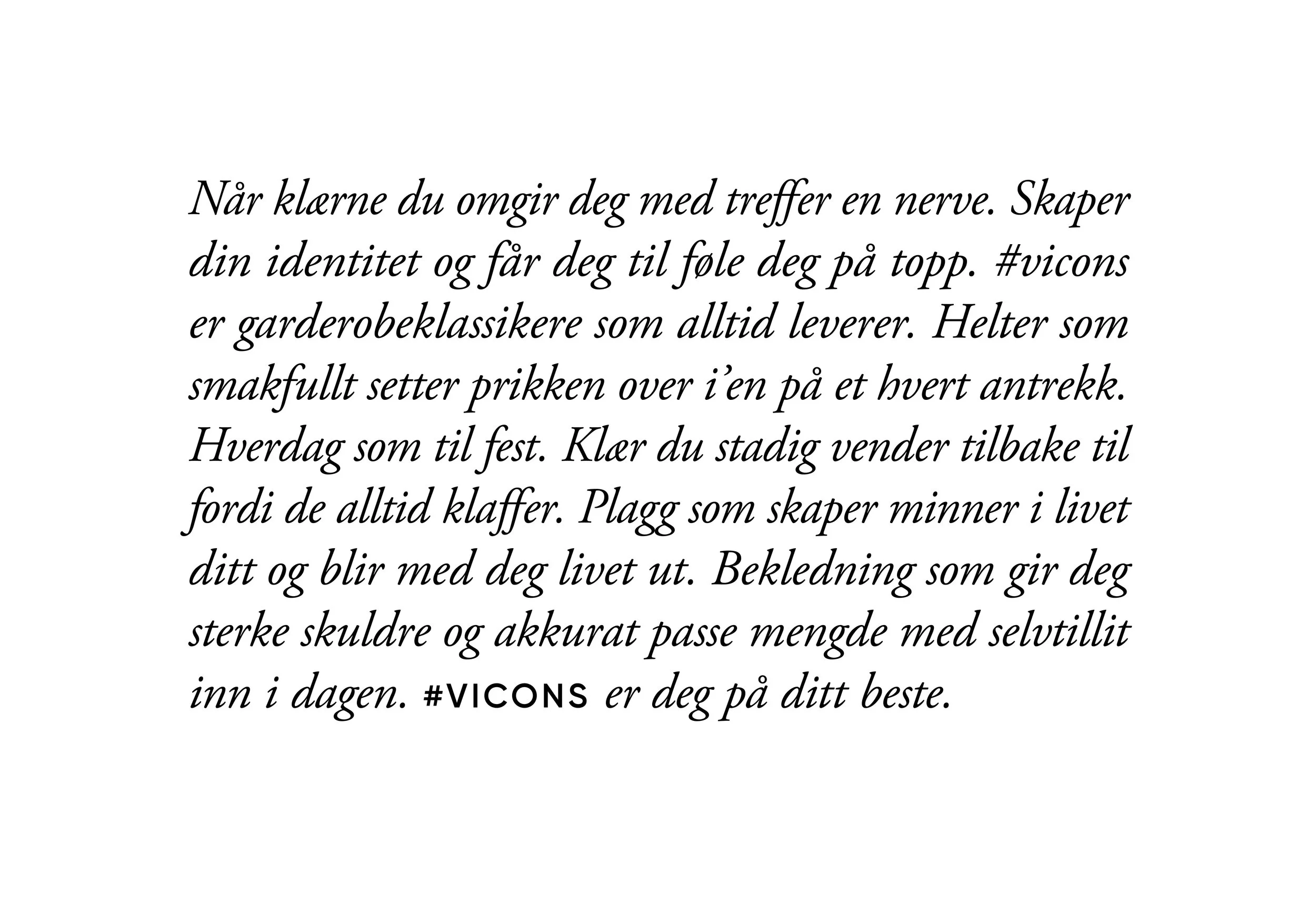 Når klærne du omgir deg med treffer en nerve. Skaper din identitet og får deg til føle deg på topp. #vicons er garderobeklassikere som alltid leverer. Helter som smakfullt setter prikken over i'en på et hvert antrekk. Hverdag som til fest. Klær du stadig vender tilbake til fordi de alltid klaffer. Plagg som skaper minner i livet ditt og blir med deg livet ut. Bekledning som gir deg sterke skuldre og akkurat passe mengde med selvtillit inn i dagen. #VICONS er deg på ditt beste.